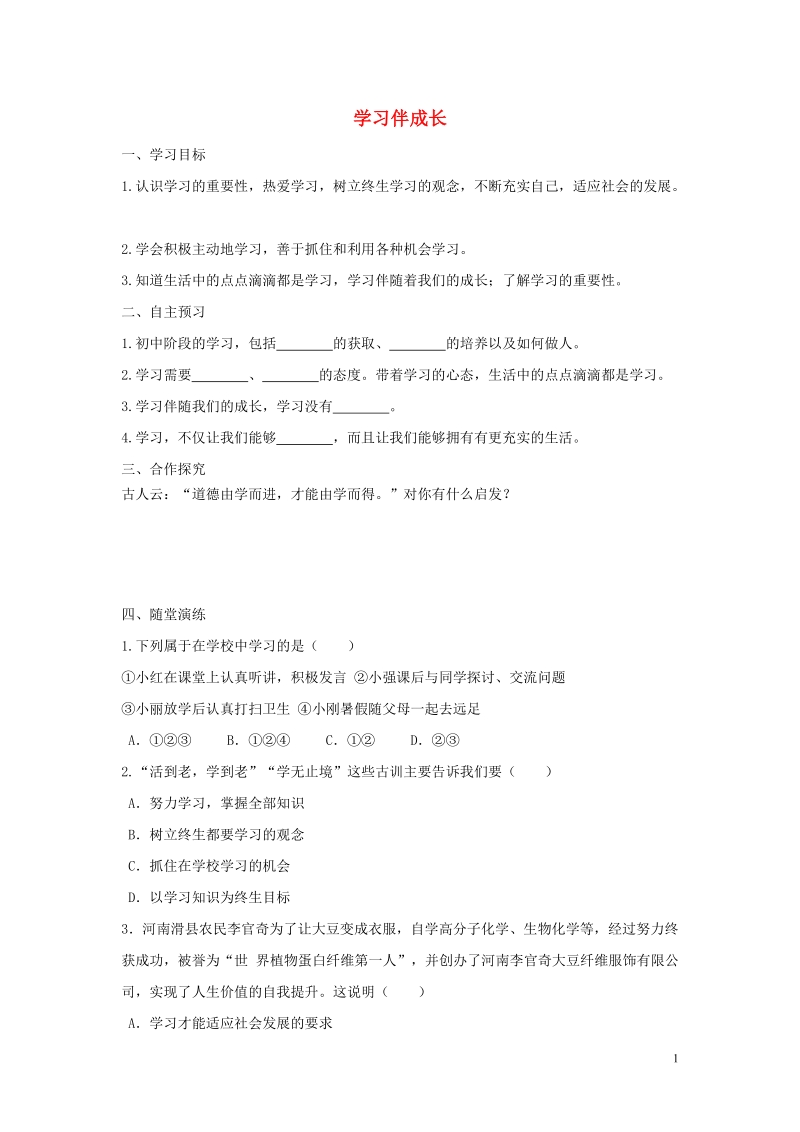 学习伴成长

一、学习目标

1.认识学习的重要性，热爱学习，树立终生学习的观念，不断充实自己，适应社会的发展。

2.学会积极主动地学习，善于抓住和利用各种机会学习。

3.知道生活中的点点滴滴都是学习，学习伴随着我们的成长；了解学习的重要性。

二、自主预习

1.初中阶段的学习，包括________的获取、________的培养以及如何做人。

2.学习需要________、________的态度。带着学习的心态，生活中的点点滴滴都是学习。

3.学习伴随我们的成长，学习没有________。

4.学习，不仅让我们能够________，而且让我们能够拥有有更充实的生活。

三、合作探究

古人云：“道德由学而进，才能由学而得。”对你有什么启发？

四、随堂演练

1.下列属于在学校中学习的是（　　）

①小红在课堂上认真听讲，积极发言 ②小强课后与同学探讨、交流问题

③小丽放学后认真打扫卫生 ④小刚暑假随父母一起去远足

A．①②③　　B．①②④　　C．①②　　D．②③

2.“活到老，学到老”“学无止境”这些古训主要告诉我们要（　　）

A．努力学习，掌握全部知识

B．树立终生都要学习的观念

C．抓住在学校学习的机会

D．以学习知识为终生目标

3．河南滑县农民李官奇为了让大豆变成衣服，自学高分子化学、生物化学等，经过努力终获成功，被誉为“世 界植物蛋白纤维第一人”，并创办了河南李官奇大豆纤维服饰有限公司，实现了人生价值的自我提升。这说明（　　）

A．学习才能适应社会发展的要求

1